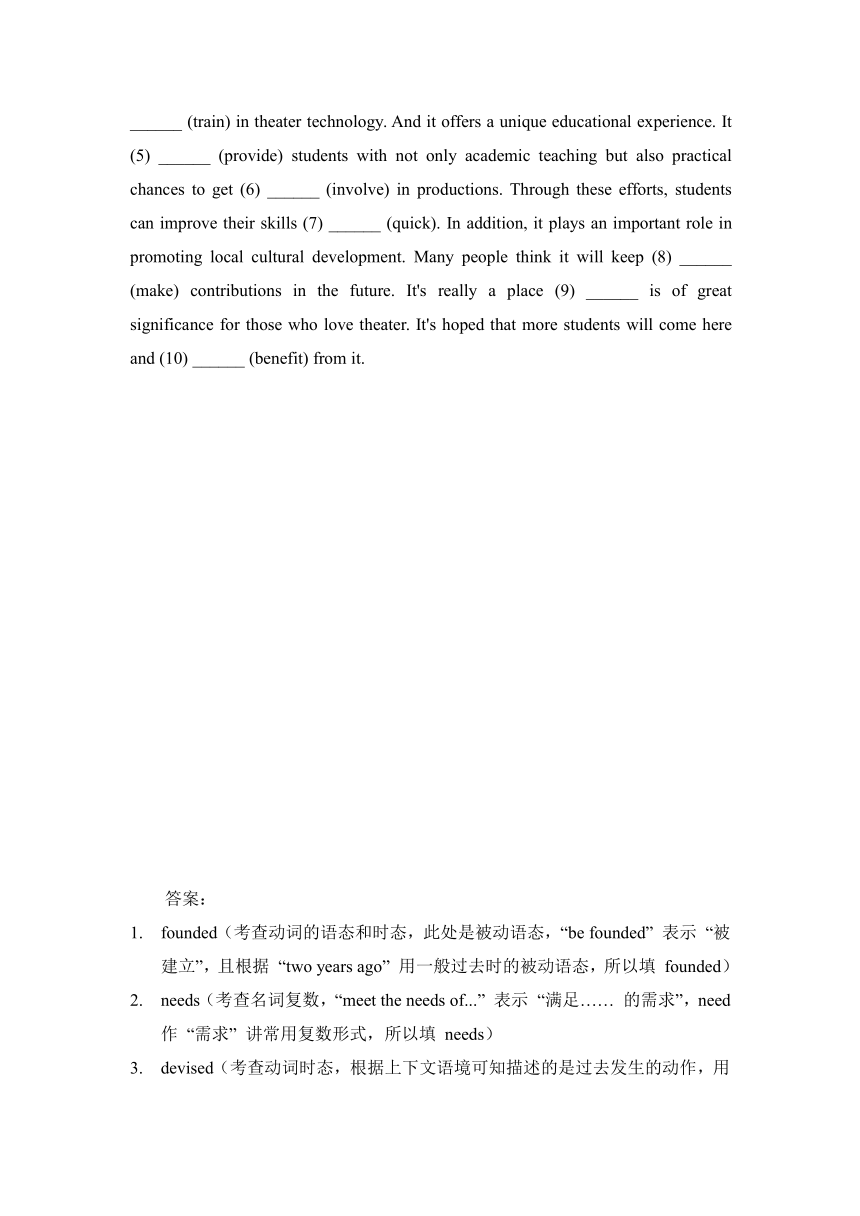 ______ (train) in theater technology. And it offers a unique educational experience. It (5) ______ (provide) students with not only academic teaching but also practical chances to get (6) ______ (involve) in productions. Through these efforts, students can improve their skills (7) ______ (quick). In addition, it plays an important role in promoting local cultural development. Many people think it will keep (8) ______ (make) contributions in the future. It's really a place (9) ______ is of great significance for those who love theater. It's hoped that more students will come here and (10) ______ (benefit) from it.

答案：

1. founded（考查动词的语态和时态，此处是被动语态，“be founded” 表示 “被建立”，且根据 “two years ago” 用一般过去时的被动语态，所以填 founded）
2. needs（考查名词复数，“meet the needs of...” 表示 “满足…… 的需求”，need 作 “需求” 讲常用复数形式，所以填 needs）
3. devised（考查动词时态，根据上下文语境可知描述的是过去发生的动作，用